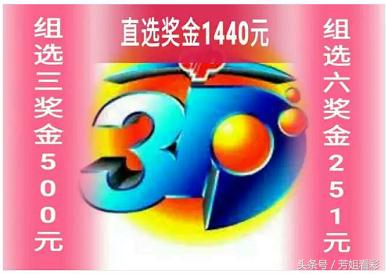 组选三奖金500元

直选奖金1440元

3D

组选六奖金251元

头条号 / 芳姐看彩